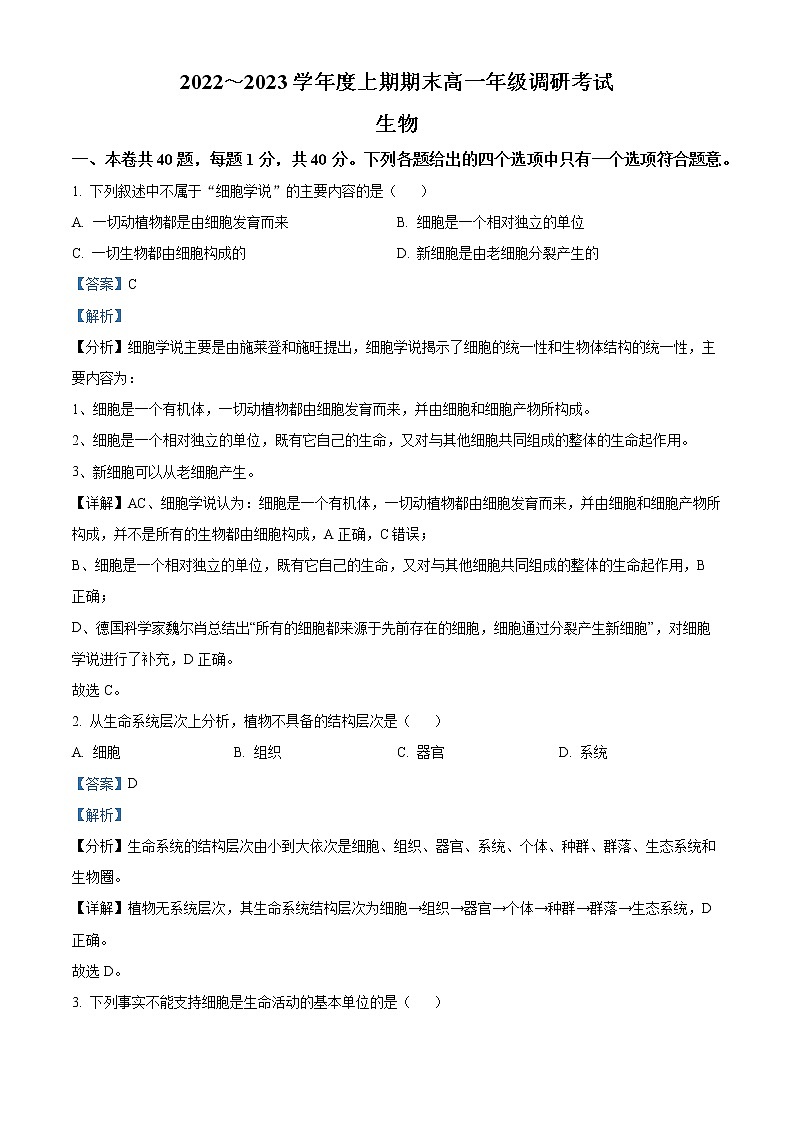 2022~2023 学年度上期期末高一年级调研考试

生物

一、本卷共 40 题，每题 1 分，共 40 分。下列各题给出的四个选项中只有一个选项符合题意。

1. 下列叙述中不属于“细胞学说”的主要内容的是（　　）

A. 一切动植物都是由细胞发育而来

B. 细胞是一个相对独立的单位

C. 一切生物都由细胞构成的

D. 新细胞是由老细胞分裂产生的

【答案】C

【解析】

【分析】细胞学说主要是由施莱登和施旺提出，细胞学说揭示了细胞的统一性和生物体结构的统一性，主要内容为：

1、细胞是一个有机体，一切动植物都由细胞发育而来，并由细胞和细胞产物所构成。

2、细胞是一个相对独立的单位，既有它自己的生命，又对与其他细胞共同组成的整体的生命起作用。

3、新细胞可以从老细胞产生。

【详解】AC、细胞学说认为：细胞是一个有机体，一切动植物都由细胞发育而来，并由细胞和细胞产物所构成，并不是所有的生物都由细胞构成，A 正确，C 错误；

B、细胞是一个相对独立的单位，既有它自己的生命，又对与其他细胞共同组成的整体的生命起作用，B 正确；

D、德国科学家魏尔肖总结出“所有的细胞都来源于先前存在的细胞，细胞通过分裂产生新细胞”，对细胞学说进行了补充，D 正确。

故选 C。

2. 从生命系统层次上分析，植物不具备的结构层次是（　　）

A. 细胞

B. 组织

C. 器官

D. 系统

【答案】D

【解析】

【分析】生命系统的结构层次由小到大依次是细胞、组织、器官、系统、个体、种群、群落、生态系统和生物圈。

【详解】植物无系统层次，其生命系统结构层次为细胞→组织→器官→个体→种群→群落→生态系统，D 正确。

故选 D。

3. 下列事实不能支持细胞是生命活动的基本单位的是（　　）